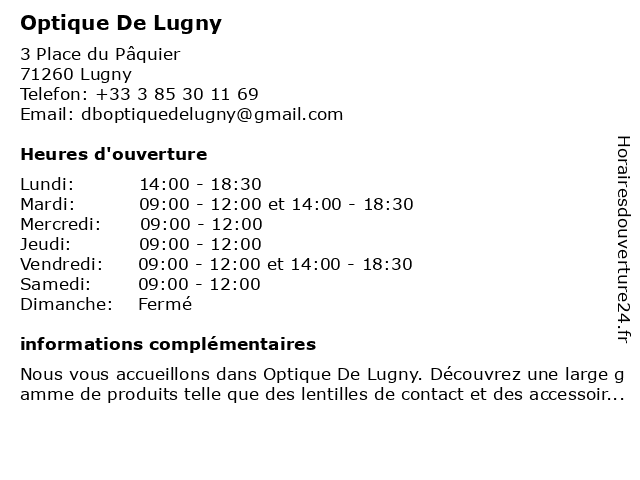 Optique De Lugny

3 Place du Pâquier
71260 Lugny
Telefon: +33 3 85 30 11 69
Email: dboptiquedelugny@gmail.com

Heures d'ouverture

| Lundi: | 14:00 - 18:30 |
|---|---|
| Mardi: | 09:00 - 12:00 et 14:00 - 18:30 |
| Mercredi: | 09:00 - 12:00 |
| Jeudi: | 09:00 - 12:00 |
| Vendredi: | 09:00 - 12:00 et 14:00 - 18:30 |
| Samedi: | 09:00 - 12:00 |
| Dimanche: | Fermé |

informations complémentaires

Nous vous accueillons dans Optique De Lugny. Découvrez une large gamme de produits telle que des lentilles de contact et des accessoir...

Horairesdouverture24.fr